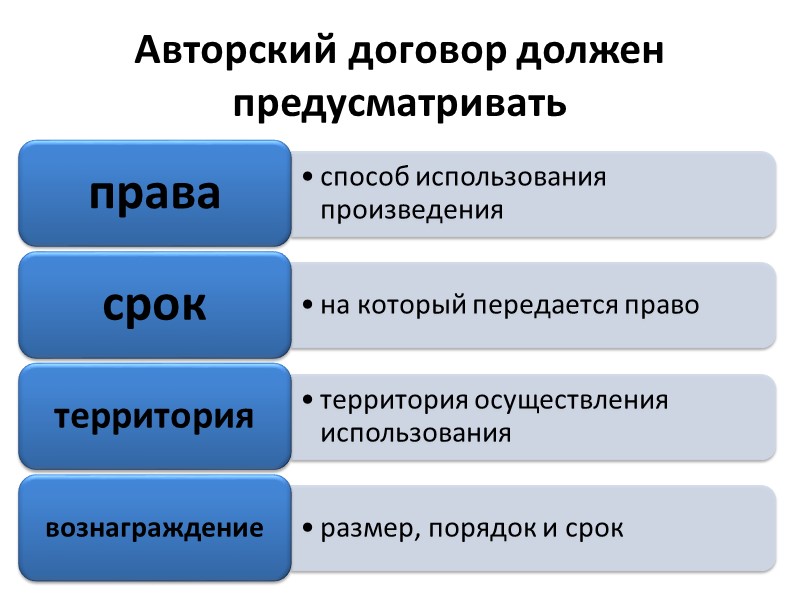 Авторский договор должен предусматривать

права

• способ использования произведения

срок

• на который передается право

территория

• территория осуществления использования

вознаграждение

• размер, порядок и срок